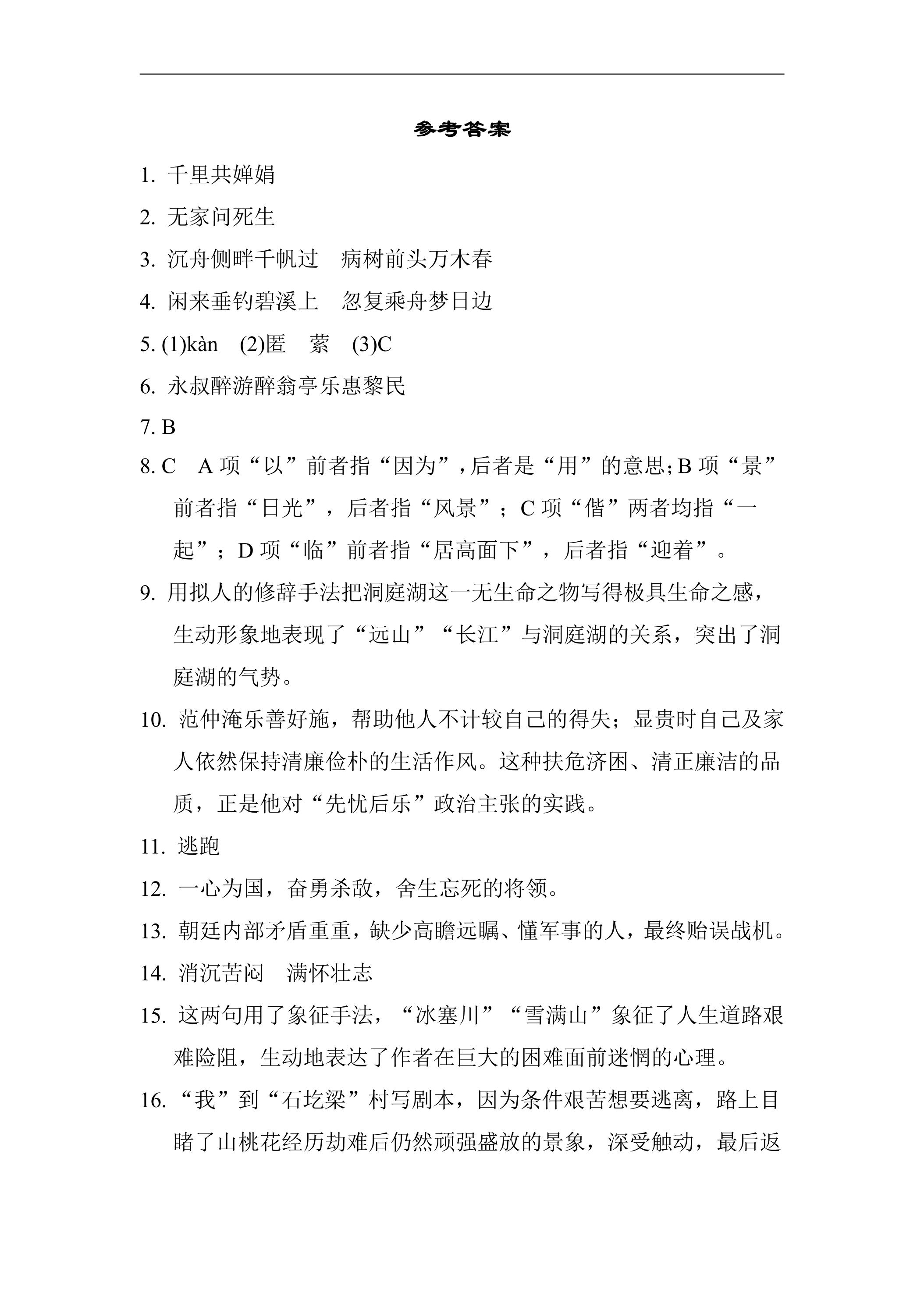 参考答案

1.千里共婵娟

2.无家问死生

3.沉舟侧畔千帆过 病树前头万木春

4.闲来垂钓碧溪上 忽复乘舟梦日边

5.(1)kàn (2)匿 萦 (3)C

6.永叔醉游醉翁亭乐惠黎民

7.B

8.C A项“以”前者指“因为”，后者是“用”的意思；B项“景”前者指“日光”，后者指“风景”；C项“偕”两者均指“一起”；D项“临”前者指“居高面下”，后者指“迎着”。

9.用拟人的修辞手法把洞庭湖这一无生命之物写得极具生命之感，生动形象地表现了“远山”“长江”与洞庭湖的关系，突出了洞庭湖的气势。

10.范仲淹乐善好施，帮助他人不计较自己的得失；显贵时自己及家人依然保持清廉俭朴的生活作风。这种扶危济困、清正廉洁的品质，正是他对“先忧后乐”政治主张的实践。

11.逃跑

12.一心为国，奋勇杀敌，舍生忘死的将领。

13.朝廷内部矛盾重重，缺少高瞻远瞩、懂军事的人，最终贻误战机。

14.消沉苦闷 满怀壮志

15.这两句用了象征手法，“冰塞川”“雪满山”象征了人生道路艰难险阻，生动地表达了作者在巨大的困难面前迷惘的心理。

16.“我”到“石圪梁”村写剧本，因为条件艰苦想要逃离，路上目睹了山桃花经历劫难后仍然顽强盛放的景象，深受触动，最后返